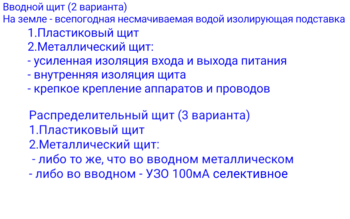 Вводной щит (2 варианта)
На земле - всепогодная несмачиваемая водой изолирующая подставка
1.Пластиковый щит
2.Металлический щит:
- усиленная изоляция входа и выхода питания
- внутренняя изоляция щита
- крепкое крепление аппаратов и проводов

Распределительный щит (3 варианта)
1.Пластиковый щит
2.Металлический щит:
- либо то же, что во вводном металлическом
- либо во вводном - УЗО 100мА селективное